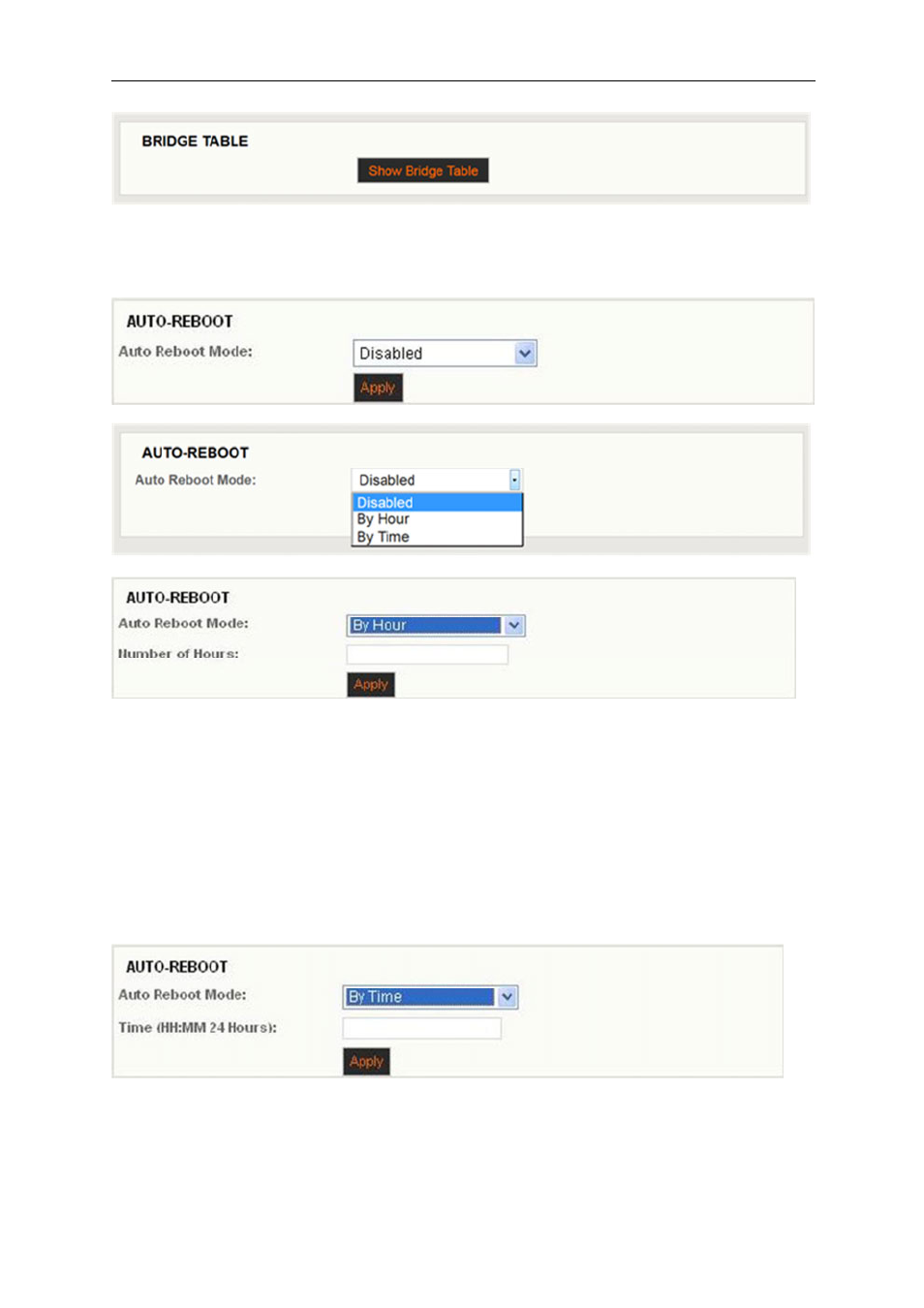 BRIDGE TABLE

Show Bridge Table

AUTO-REBOOT

Auto Reboot Mode: Disabled

Apply

AUTO-REBOOT

Auto Reboot Mode: Disabled

Disabled
By Hour
By Time

AUTO-REBOOT

Auto Reboot Mode: By Hour

Number of Hours:

Apply

AUTO-REBOOT

Auto Reboot Mode: By Time

Time (HH:MM 24 Hours):

Apply